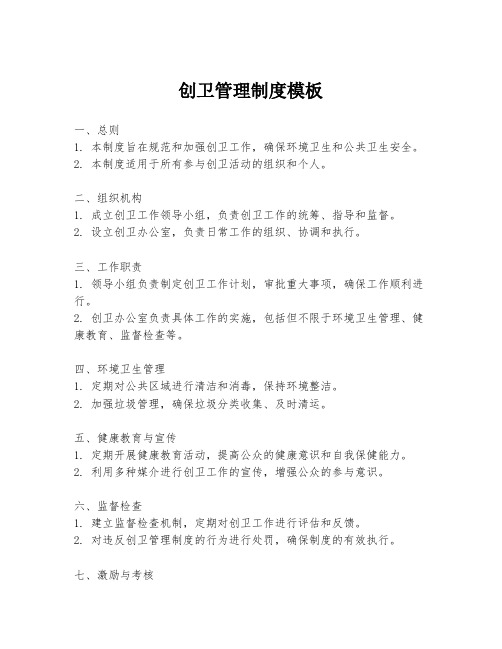 创卫管理制度模板

一、总则
1. 本制度旨在规范和加强创卫工作，确保环境卫生和公共卫生安全。
2. 本制度适用于所有参与创卫活动的组织和个人。

二、组织机构
1. 成立创卫工作领导小组，负责创卫工作的统筹、指导和监督。
2. 设立创卫办公室，负责日常工作的组织、协调和执行。

三、工作职责
1. 领导小组负责制定创卫工作计划，审批重大事项，确保工作顺利进行。
2. 创卫办公室负责具体工作的实施，包括但不限于环境卫生管理、健康教育、监督检查等。

四、环境卫生管理
1. 定期对公共区域进行清洁和消毒，保持环境整洁。
2. 加强垃圾管理，确保垃圾分类收集、及时清运。

五、健康教育与宣传
1. 定期开展健康教育活动，提高公众的健康意识和自我保健能力。
2. 利用多种媒介进行创卫工作的宣传，增强公众的参与意识。

六、监督检查
1. 建立监督检查机制，定期对创卫工作进行评估和反馈。
2. 对违反创卫管理制度的行为进行处罚，确保制度的有效执行。

七、激励与考核